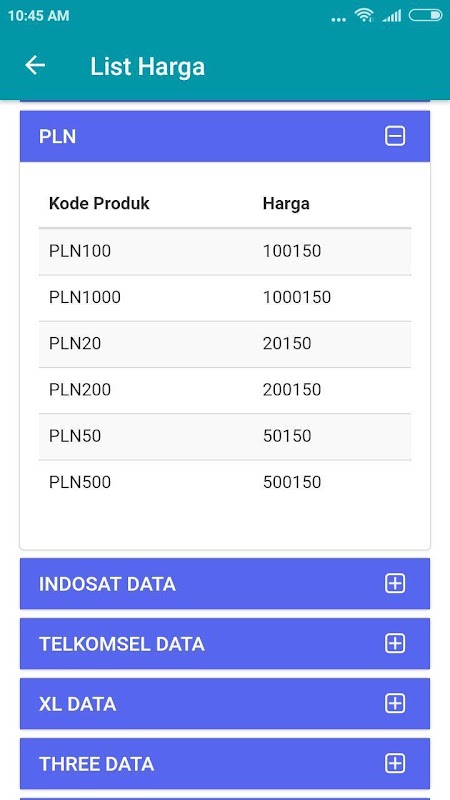 10:45 AM

List Harga

PLN

| Kode Produk | Harga |
|---|---|
| PLN100 | 100150 |
| PLN1000 | 1000150 |
| PLN20 | 20150 |
| PLN200 | 200150 |
| PLN50 | 50150 |
| PLN500 | 500150 |

INDOSAT DATA

TELKOMSEL DATA

XL DATA

THREE DATA